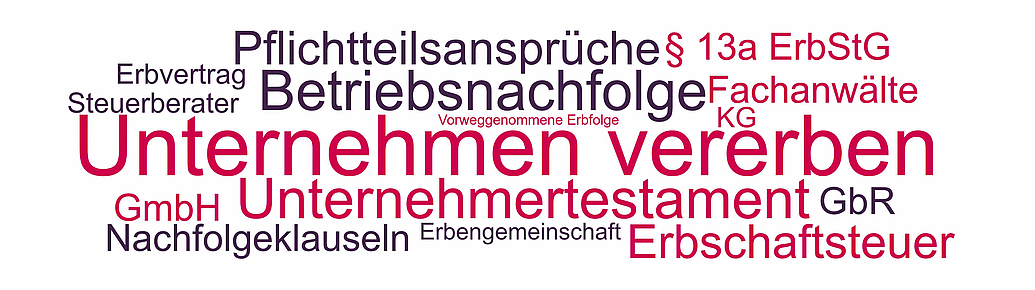 Pflichtteilsansprüche § 13a ErbStG
Erbvertrag
Steuerberater
Betriebsnachfolge
Fachanwälte
Vorweggenommene Erbfolge
KG
Unternehmen vererben
GmbH
Unternehmertestament
GbR
Nachfolgeklauseln
Erbengemeinschaft
Erbschaftsteuer